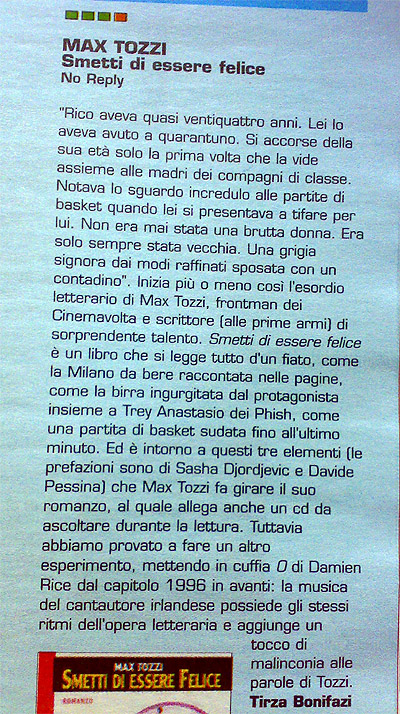 MAX TOZZI
Smetti di essere felice
No Reply

"Rico aveva quasi ventiquattro anni. Lei lo aveva avuto a quarantuno. Si accorse della sua età solo la prima volta che la vide assieme alle madri dei compagni di classe. Notava lo sguardo incredulo alle partite di basket quando lei si presentava a tifare per lui. Non era mai stata una brutta donna. Era solo sempre stata vecchia. Una grigia signora dai modi raffinati sposata con un contadino". Inizia più o meno così l'esordio letterario di Max Tozzi, frontman dei Cinemavolta e scrittore (alle prime armi) di sorprendente talento. Smetti di essere felice è un libro che si legge tutto d'un fiato, come la Milano da bere raccontata nelle pagine, come la birra ingurgitata dal protagonista insieme a Trey Anastasio dei Phish, come una partita di basket sudata fino all'ultimo minuto. Ed è intorno a questi tre elementi (le prefazioni sono di Sasha Djordjevic e Davide Pessina) che Max Tozzi fa girare il suo romanzo, al quale allega anche un cd da ascoltare durante la lettura. Tuttavia abbiamo provato a fare un altro esperimento, mettendo in cuffia O di Damien Rice dal capitolo 1996 in avanti: la musica del cantautore irlandese possiede gli stessi ritmi dell'opera letteraria e aggiunge un tocco di malinconia alle parole di Tozzi.
Tirza Bonifazi

MAX TOZZI
SMETTI DI ESSERE FELICE
ROMANZO